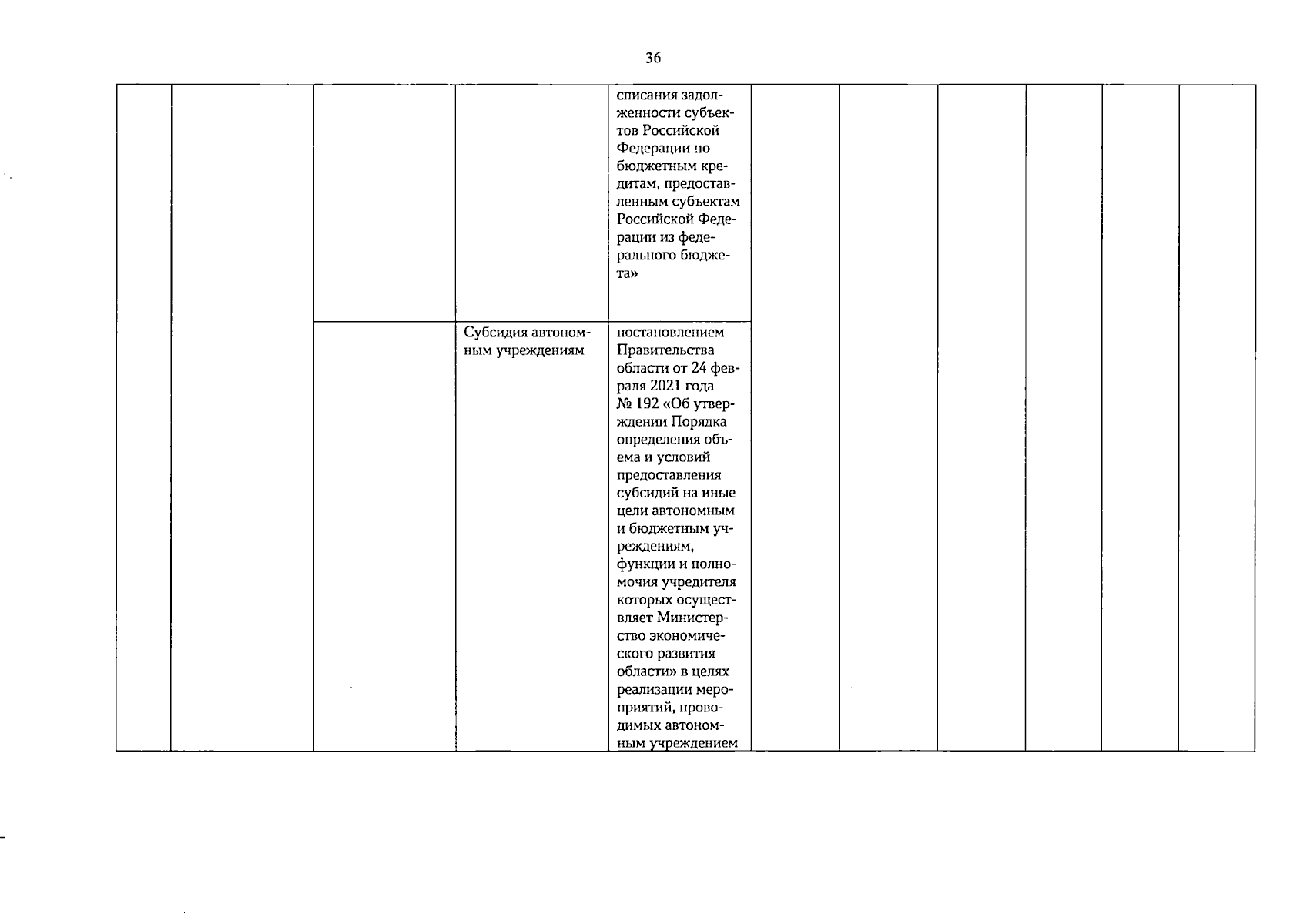 36

|  |  |  |  |  |  |  |  |  |  |  |
|---|---|---|---|---|---|---|---|---|---|---|
|  |  |  |  | списания задолженности субъектов Российской Федерации по бюджетным кредитам, предоставленным субъектам Российской Федерации из федерального бюджета» |  |  |  |  |  |  |
|  |  |  | Субсидия автономным учреждениям | постановлением Правительства области от 24 февраля 2021 года № 192 «Об утверждении Порядка определения объема и условий предоставления субсидий на иные цели автономным и бюджетным учреждениям, функции и полномочия учредителя которых осуществляет Министерство экономического развития области» в целях реализации мероприятий, проводимых автономным учреждением |  |  |  |  |  |  |